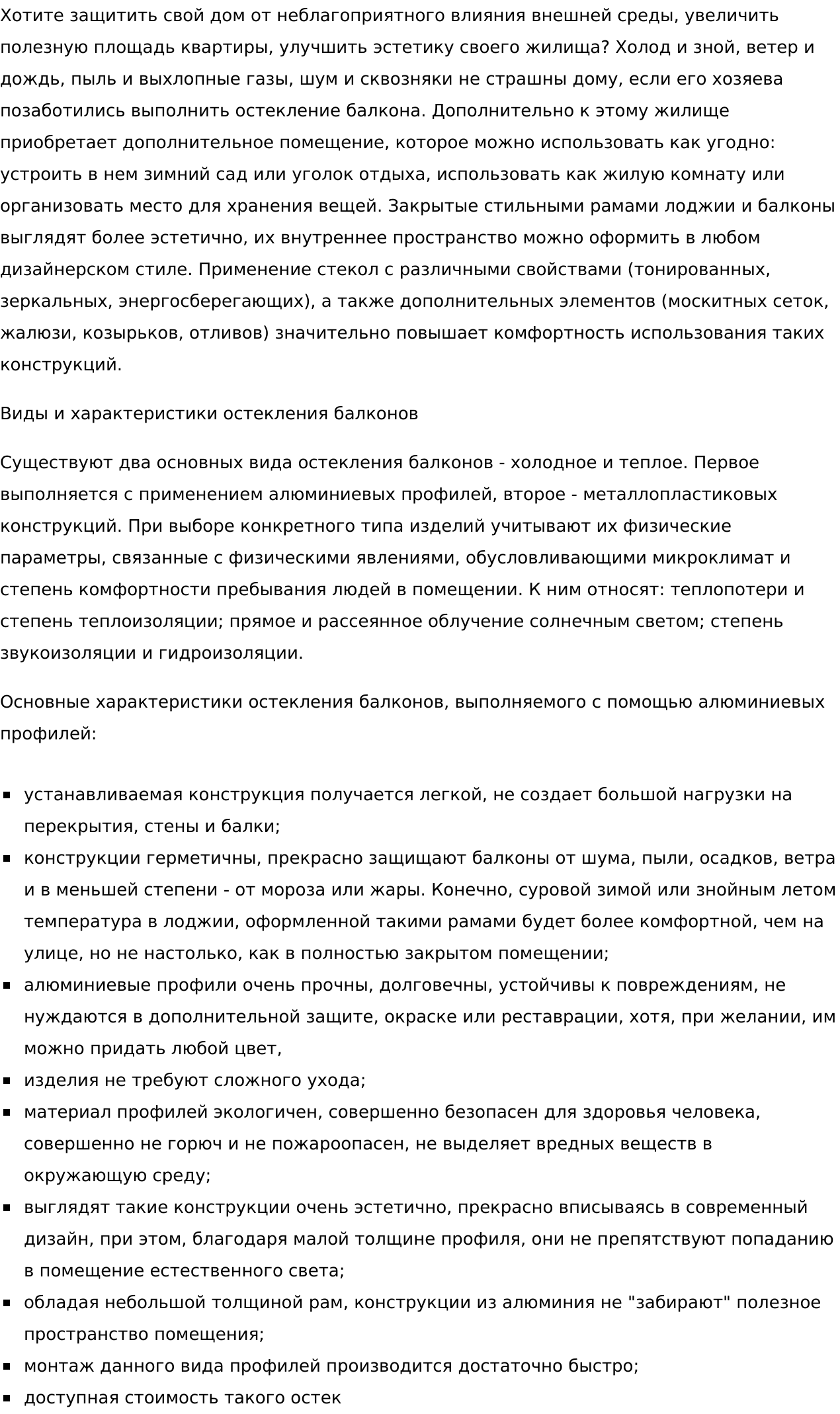 Хотите защитить свой дом от неблагоприятного влияния внешней среды, увеличить полезную площадь квартиры, улучшить эстетику своего жилища? Холод и зной, ветер и дождь, пыль и выхлопные газы, шум и сквозняки не страшны дому, если его хозяева позаботились выполнить остекление балкона. Дополнительно к этому жилище приобретает дополнительное помещение, которое можно использовать как угодно: устроить в нем зимний сад или уголок отдыха, использовать как жилую комнату или организовать место для хранения вещей. Закрытые стильными рамами лоджии и балконы выглядят более эстетично, их внутреннее пространство можно оформить в любом дизайнерском стиле. Применение стекол с различными свойствами (тонированных, зеркальных, энергосберегающих), а также дополнительных элементов (москитных сеток, жалюзи, козырьков, отливов) значительно повышает комфортность использования таких конструкций.

Виды и характеристики остекления балконов

Существуют два основных вида остекления балконов - холодное и теплое. Первое выполняется с применением алюминиевых профилей, второе - металлопластиковых конструкций. При выборе конкретного типа изделий учитывают их физические параметры, связанные с физическими явлениями, обусловливающими микроклимат и степень комфортности пребывания людей в помещении. К ним относят: теплопотери и степень теплоизоляции; прямое и рассеянное облучение солнечным светом; степень звукоизоляции и гидроизоляции.

Основные характеристики остекления балконов, выполняемого с помощью алюминиевых профилей:

- устанавливаемая конструкция получается легкой, не создает большой нагрузки на перекрытия, стены и балки;
- конструкции герметичны, прекрасно защищают балконы от шума, пыли, осадков, ветра и в меньшей степени - от мороза или жары. Конечно, суровой зимой или знойным летом температура в лоджии, оформленной такими рамами будет более комфортной, чем на улице, но не настолько, как в полностью закрытом помещении;
- алюминиевые профили очень прочны, долговечны, устойчивы к повреждениям, не нуждаются в дополнительной защите, окраске или реставрации, хотя, при желании, им можно придать любой цвет,
- изделия не требуют сложного ухода;
- материал профилей экологичен, совершенно безопасен для здоровья человека, совершенно не горюч и не пожароопасен, не выделяет вредных веществ в окружающую среду;
- выглядят такие конструкции очень эстетично, прекрасно вписываясь в современный дизайн, при этом, благодаря малой толщине профиля, они не препятствуют попаданию в помещение естественного света;
- обладая небольшой толщиной рам, конструкции из алюминия не "забирают" полезное пространство помещения;
- монтаж данного вида профилей производится достаточно быстро;
- доступная стоимость такого остек